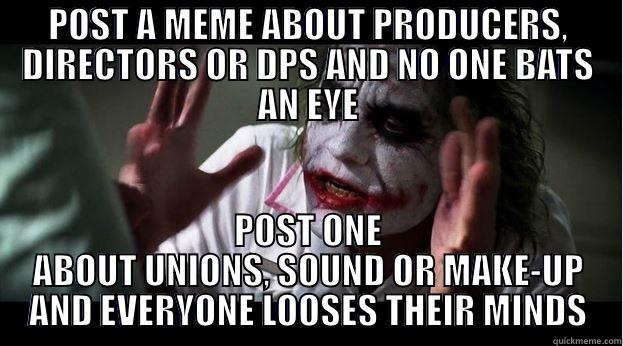 POST A MEME ABOUT PRODUCERS, DIRECTORS OR DPS AND NO ONE BATS AN EYE

POST ONE ABOUT UNIONS, SOUND OR MAKE-UP AND EVERYONE LOOSES THEIR MINDS

quickmeme.com